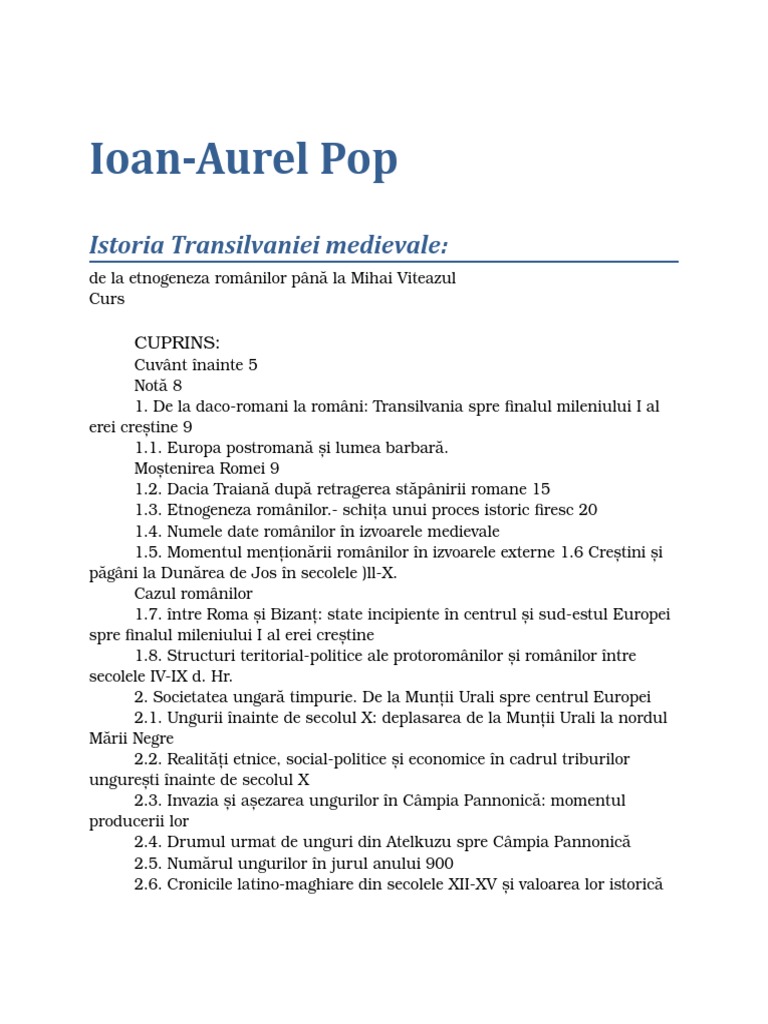 Ioan-Aurel Pop

Istoria Transilvaniei medievale:

de la etnogeneza românilor până la Mihai Viteazul
Curs

CUPRINS:
Cuvânt înainte 5
Notă 8
1. De la daco-romani la români: Transilvania spre finalul mileniului I al erei creștine 9
1.1. Europa postromană și lumea barbară.
Moștenirea Romei 9
1.2. Dacia Traiană după retragerea stăpânirii romane 15
1.3. Etnogeneza românilor.- schița unui proces istoric firesc 20
1.4. Numele date românilor în izvoarele medievale
1.5. Momentul menționării românilor în izvoarele externe 1.6 Creștini și păgâni la Dunărea de Jos în secolele )ll-X.
Cazul românilor
1.7. între Roma și Bizanț: state incipiente în centrul și sud-estul Europei spre finalul mileniului I al erei creștine
1.8. Structuri teritorial-politice ale protoromânilor și românilor între secolele IV-IX d. Hr.
2. Societatea ungară timpurie. De la Munții Urali spre centrul Europei
2.1. Ungurii înainte de secolul X: deplasarea de la Munții Urali la nordul Mării Negre
2.2. Realități etnice, social-politice și economice în cadrul triburilor ungurești înainte de secolul X
2.3. Invazia și așezarea ungurilor în Câmpia Pannonică: momentul producerii lor
2.4. Drumul urmat de unguri din Atelkuzu spre Câmpia Pannonică
2.5. Numărul ungurilor în jurul anului 900
2.6. Cronicile latino-maghiare din secolele XII-XV și valoarea lor istorică